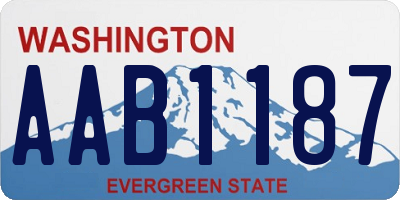 WASHINGTON
AAB1187
EVERGREEN STATE